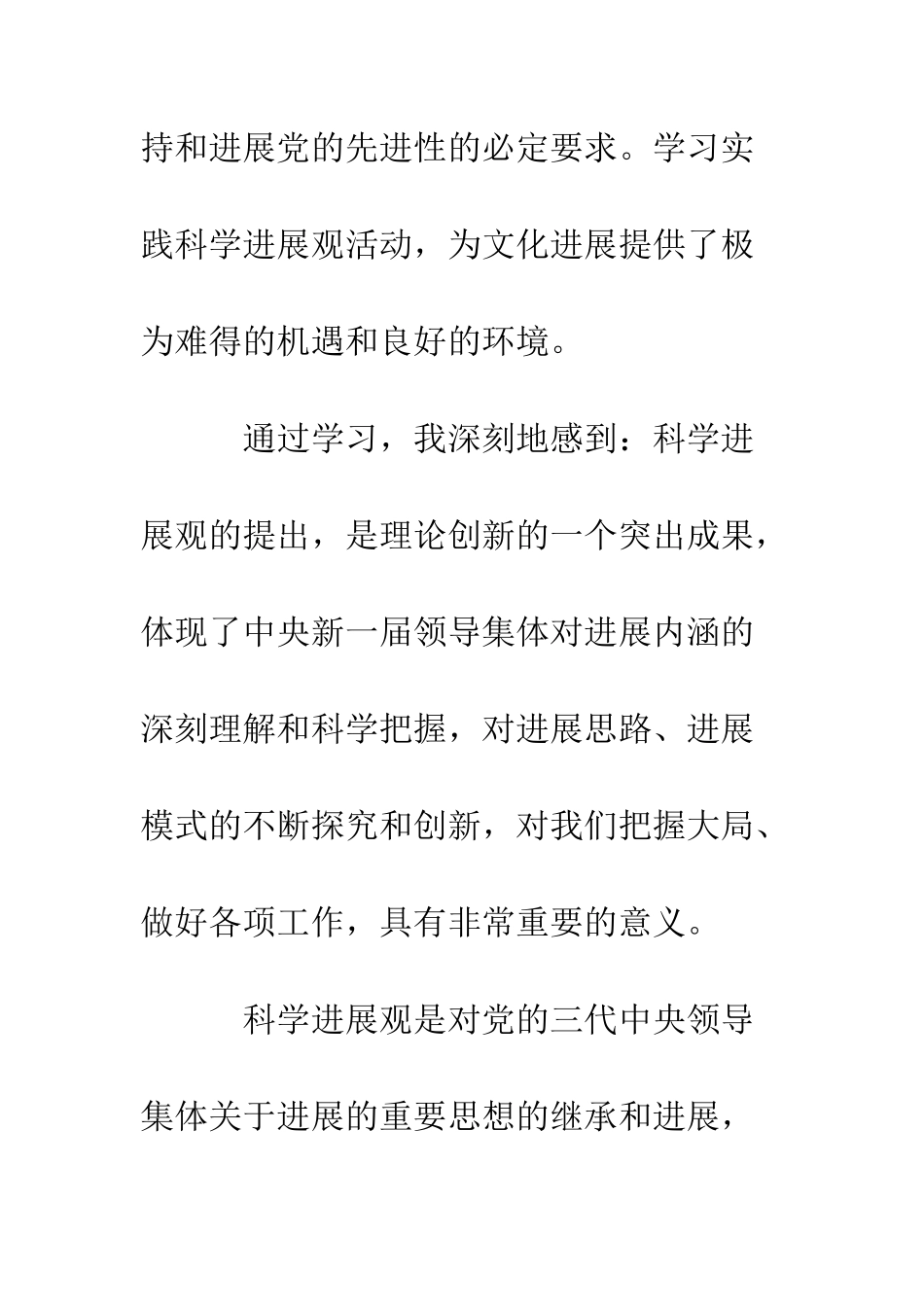 持和进展党的先进性的必定要求。学习实践科学进展观活动，为文化进展提供了极为难得的机遇和良好的环境。

通过学习，我深刻地感到：科学进展观的提出，是理论创新的一个突出成果，体现了中央新一届领导集体对进展内涵的深刻理解和科学把握，对进展思路、进展模式的不断探究和创新，对我们把握大局、做好各项工作，具有非常重要的意义。

科学进展观是对党的三代中央领导集体关于进展的重要思想的继承和进展，